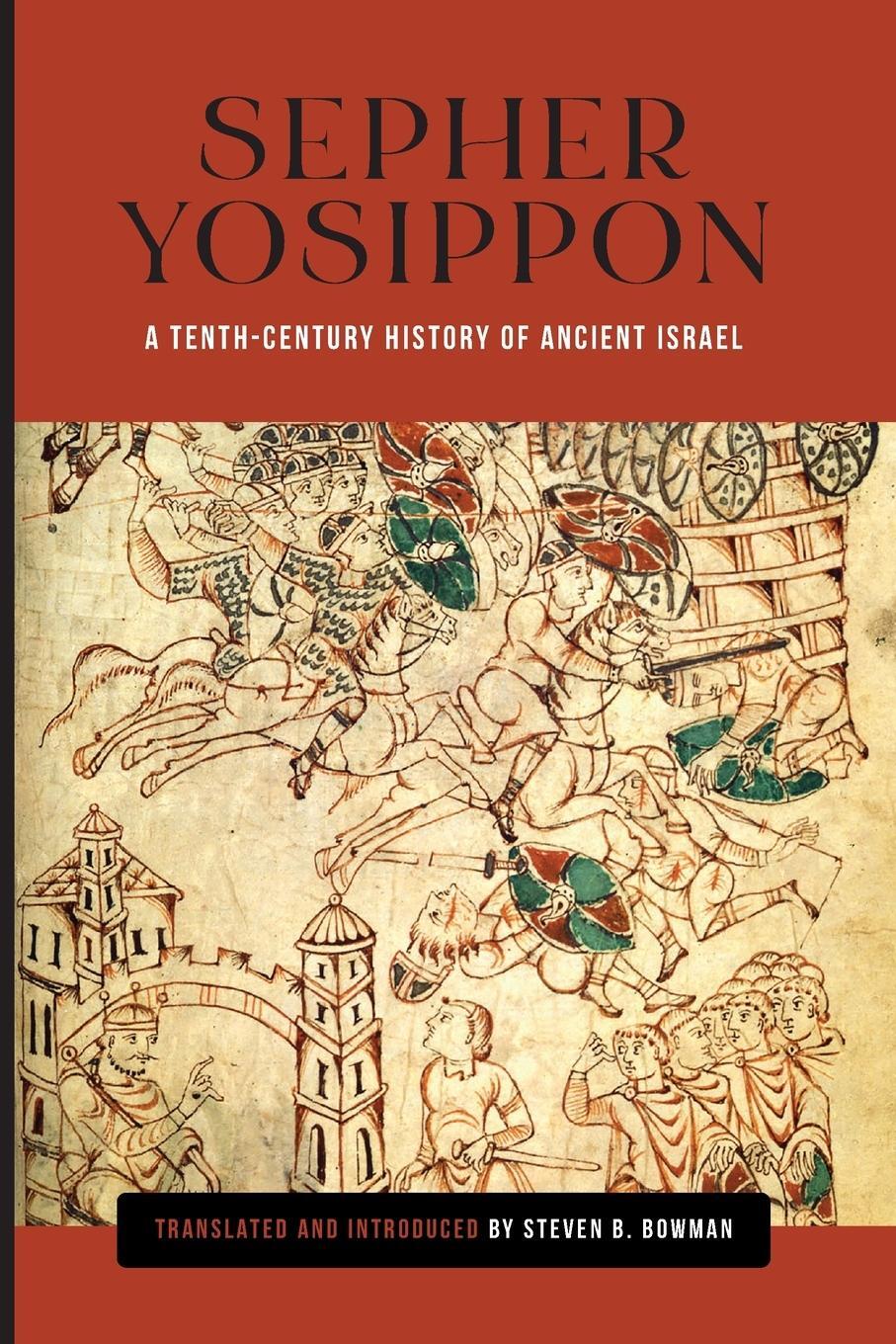 SEPHER YOSIPPON

A TENTH-CENTURY HISTORY OF ANCIENT ISRAEL

TRANSLATED AND INTRODUCED BY STEVEN B. BOWMAN